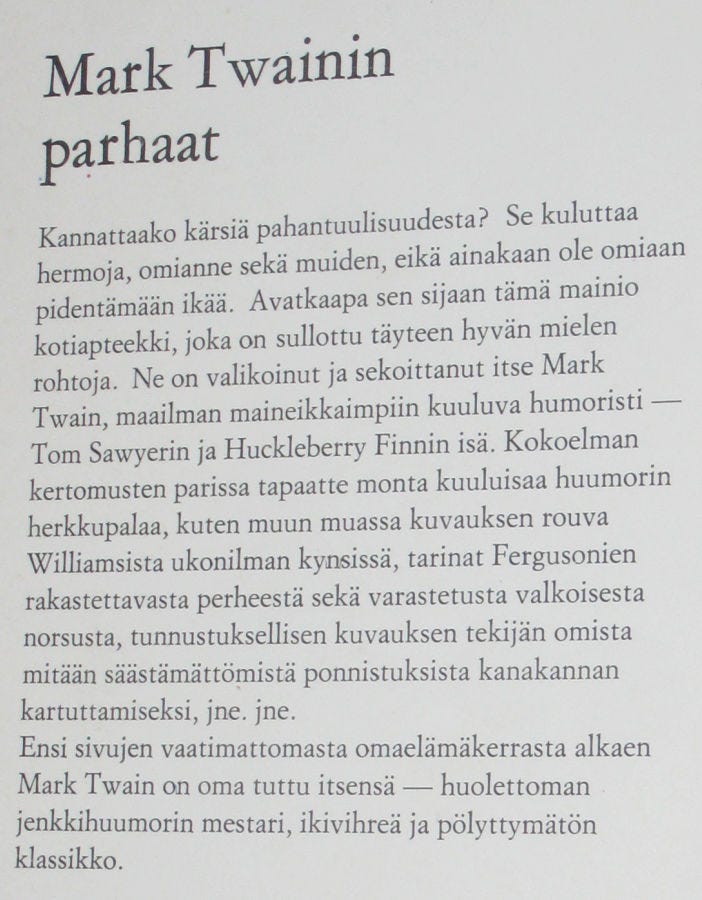 Mark Twainin parhaat

Kannattaako kärsiä pahantuulisuudesta? Se kuluttaa hermoja, omianne sekä muiden, eikä ainakaan ole omiaan pidentämään ikää. Avatkaapa sen sijaan tämä mainio kotiapteekki, joka on sullottu täyteen hyvän mielen rohtoja. Ne on valikoinut ja sekoittanut itse Mark Twain, maailman maineikkaimpiin kuuluva humoristi — Tom Sawyerin ja Huckleberry Finnin isä. Kokoelman kertomusten parissa tapaatte monta kuuluisaa huumorin herkkupalaa, kuten muun muassa kuvauksen rouva Williamsista ukonilman kynsissä, tarinat Fergusonien rakastettavasta perheestä sekä varastetusta valkoisesta norsusta, tunnustuksellisen kuvauksen tekijän omista mitään säästämättömistä ponnistuksista kanakannan kartuttamiseksi, jne. jne.
Ensi sivujen vaatimattomasta omaelämäkerrasta alkaen Mark Twain on oma tuttu itsensä — huolettoman jenkkihuumorin mestari, ikivihreä ja pölyttymätön klassikko.